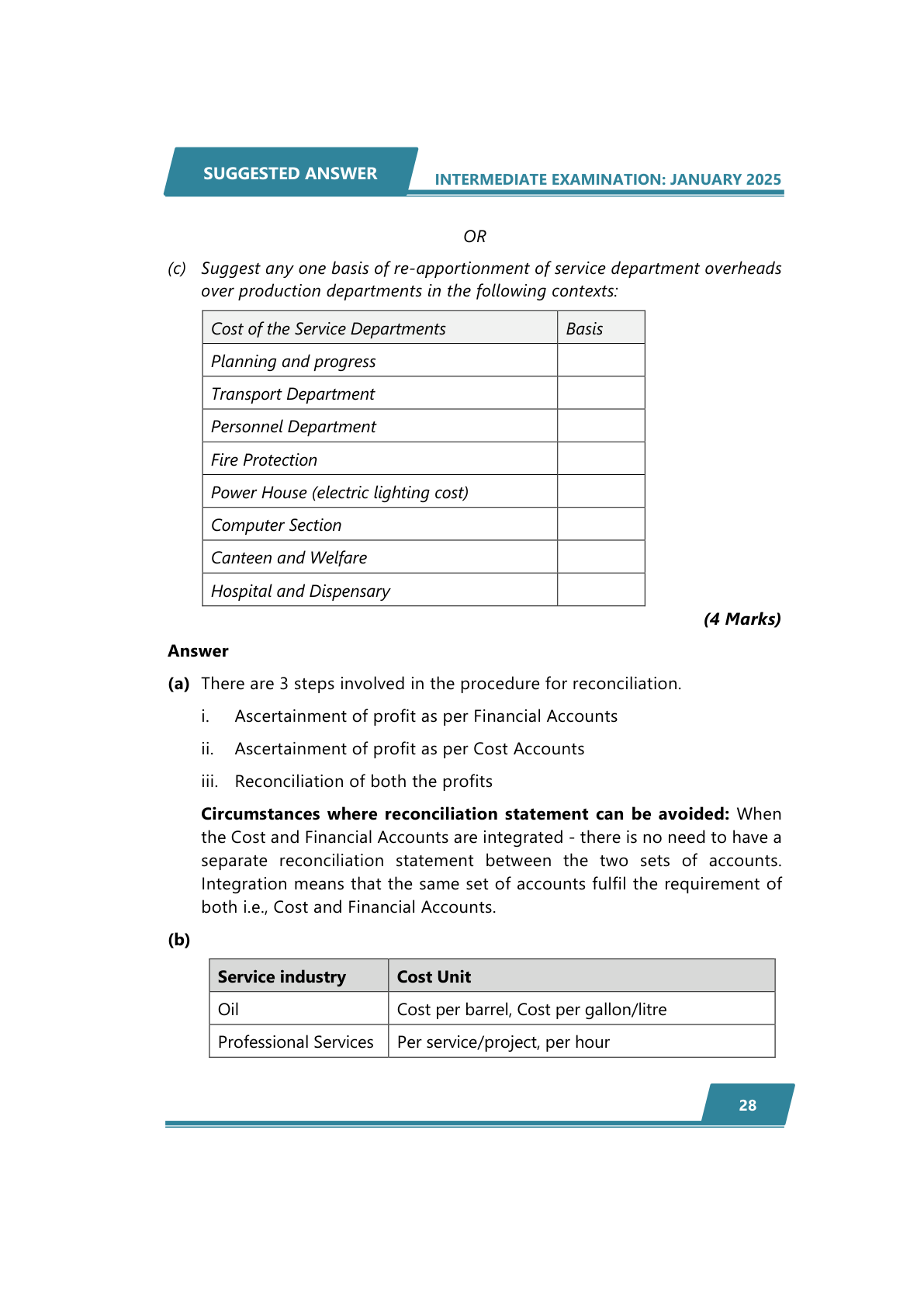 SUGGESTED ANSWER

INTERMEDIATE EXAMINATION: JANUARY 2025

OR

(c) Suggest any one basis of re-apportionment of service department overheads over production departments in the following contexts:

| Cost of the Service Departments | Basis |
|---|---|
| Planning and progress | |
| Transport Department | |
| Personnel Department | |
| Fire Protection | |
| Power House (electric lighting cost) | |
| Computer Section | |
| Canteen and Welfare | |
| Hospital and Dispensary | |

(4 Marks)

Answer

(a) There are 3 steps involved in the procedure for reconciliation.

i. Ascertainment of profit as per Financial Accounts

ii. Ascertainment of profit as per Cost Accounts

iii. Reconciliation of both the profits

Circumstances where reconciliation statement can be avoided: When the Cost and Financial Accounts are integrated - there is no need to have a separate reconciliation statement between the two sets of accounts. Integration means that the same set of accounts fulfil the requirement of both i.e., Cost and Financial Accounts.

(b)

| Service industry | Cost Unit |
|---|---|
| Oil | Cost per barrel, Cost per gallon/litre |
| Professional Services | Per service/project, per hour |

28